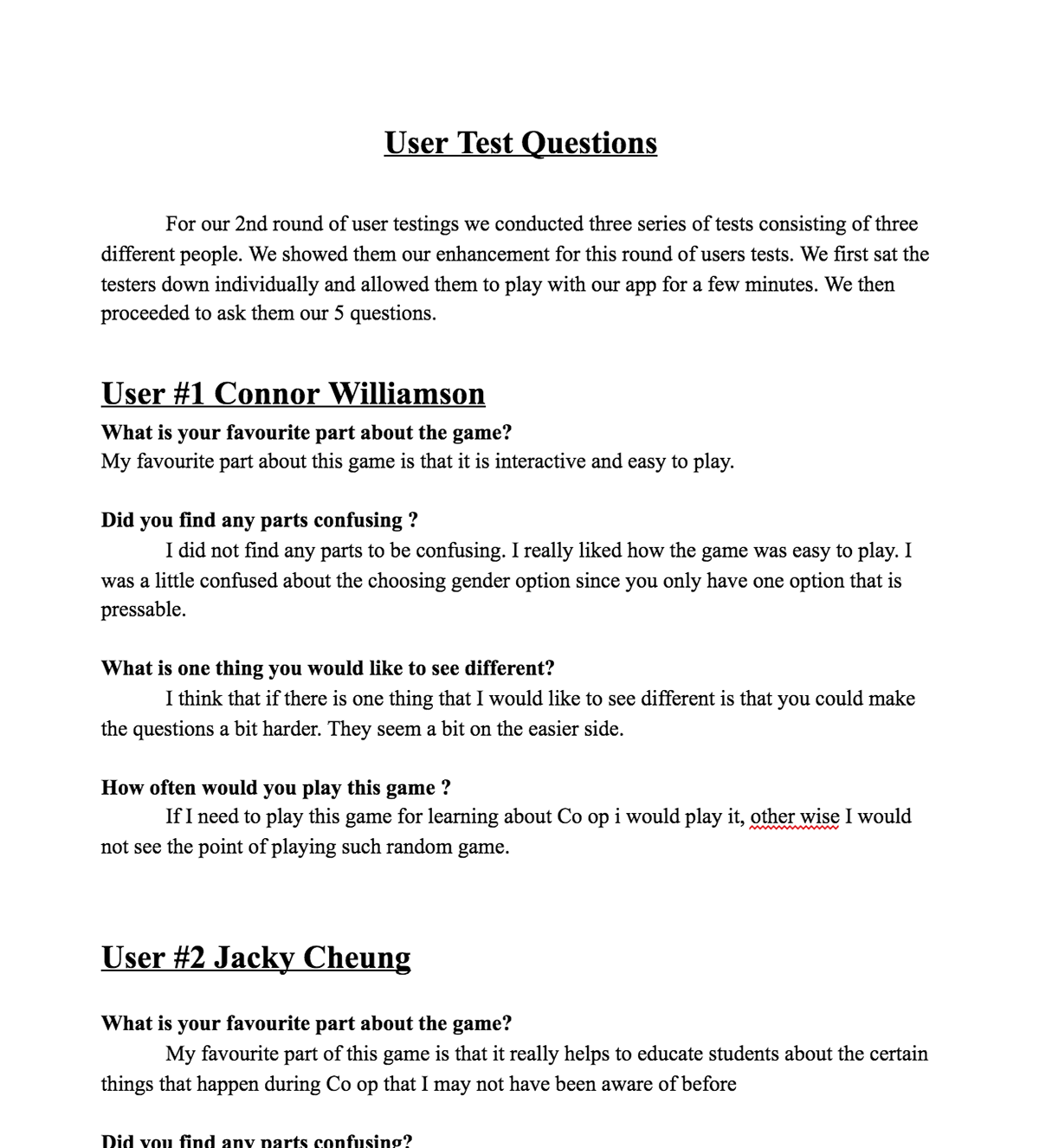 User Test Questions

For our 2nd round of user testings we conducted three series of tests consisting of three different people. We showed them our enhancement for this round of users tests. We first sat the testers down individually and allowed them to play with our app for a few minutes. We then proceeded to ask them our 5 questions.

User #1 Connor Williamson

What is your favourite part about the game?
My favourite part about this game is that it is interactive and easy to play.

Did you find any parts confusing ?
I did not find any parts to be confusing. I really liked how the game was easy to play. I was a little confused about the choosing gender option since you only have one option that is pressable.

What is one thing you would like to see different?
I think that if there is one thing that I would like to see different is that you could make the questions a bit harder. They seem a bit on the easier side.

How often would you play this game ?
If I need to play this game for learning about Co op i would play it, other wise I would not see the point of playing such random game.

User #2 Jacky Cheung

What is your favourite part about the game?
My favourite part of this game is that it really helps to educate students about the certain things that happen during Co op that I may not have been aware of before

Did you find any parts confusing?